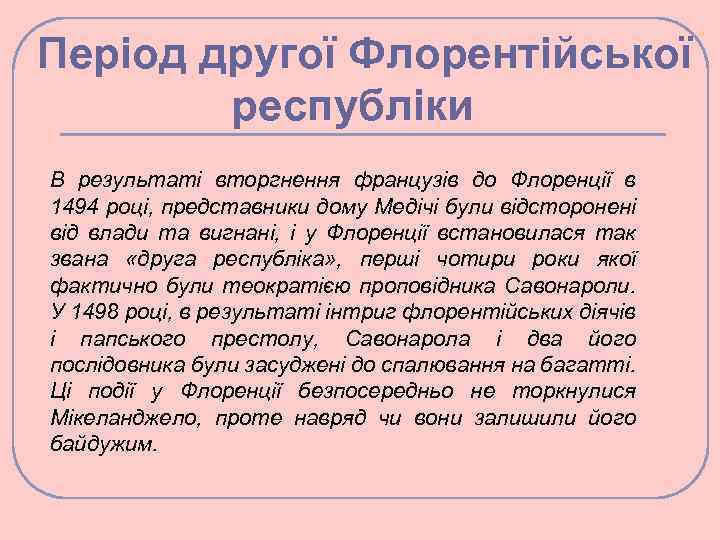 Період другої Флорентійської республіки

В результаті вторгнення французів до Флоренції в 1494 році, представники дому Медічі були відсторонені від влади та вигнані, і у Флоренції встановилася так звана «друга республіка», перші чотири роки якої фактично були теократією проповідника Савонароли. У 1498 році, в результаті інтриг флорентійських діячів і папського престолу, Савонарола і два його послідовника були засуджені до спалювання на багатті. Ці події у Флоренції безпосередньо не торкнулися Мікеланджело, проте навряд чи вони залишили його байдужим.